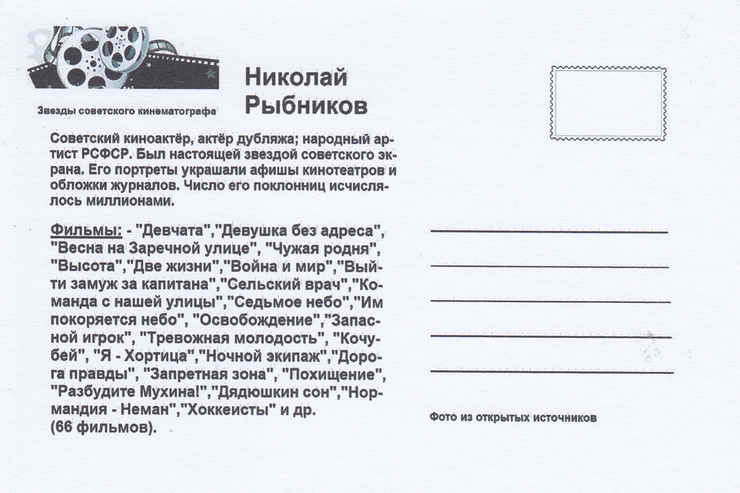 Звезды советского кинематографа

Николай Рыбников

Советский киноактёр, актёр дубляжа; народный артист РСФСР. Был настоящей звездой советского экрана. Его портреты украшали афиши кинотеатров и обложки журналов. Число его поклонниц исчислялось миллионами.

Фильмы: - "Девчата","Девушка без адреса", "Весна на Заречной улице", "Чужая родня", "Высота","Две жизни","Война и мир","Выйти замуж за капитана","Сельский врач","Команда с нашей улицы","Седьмое небо","Им покоряется небо", "Освобождение","Запасной игрок", "Тревожная молодость", "Кочубей", "Я - Хортица","Ночной экипаж","Дорога правды", "Запретная зона", "Похищение", "Разбудите Мухина!","Дядюшкин сон","Нормандия - Неман","Хоккеисты" и др.
(66 фильмов).

Фото из открытых источников